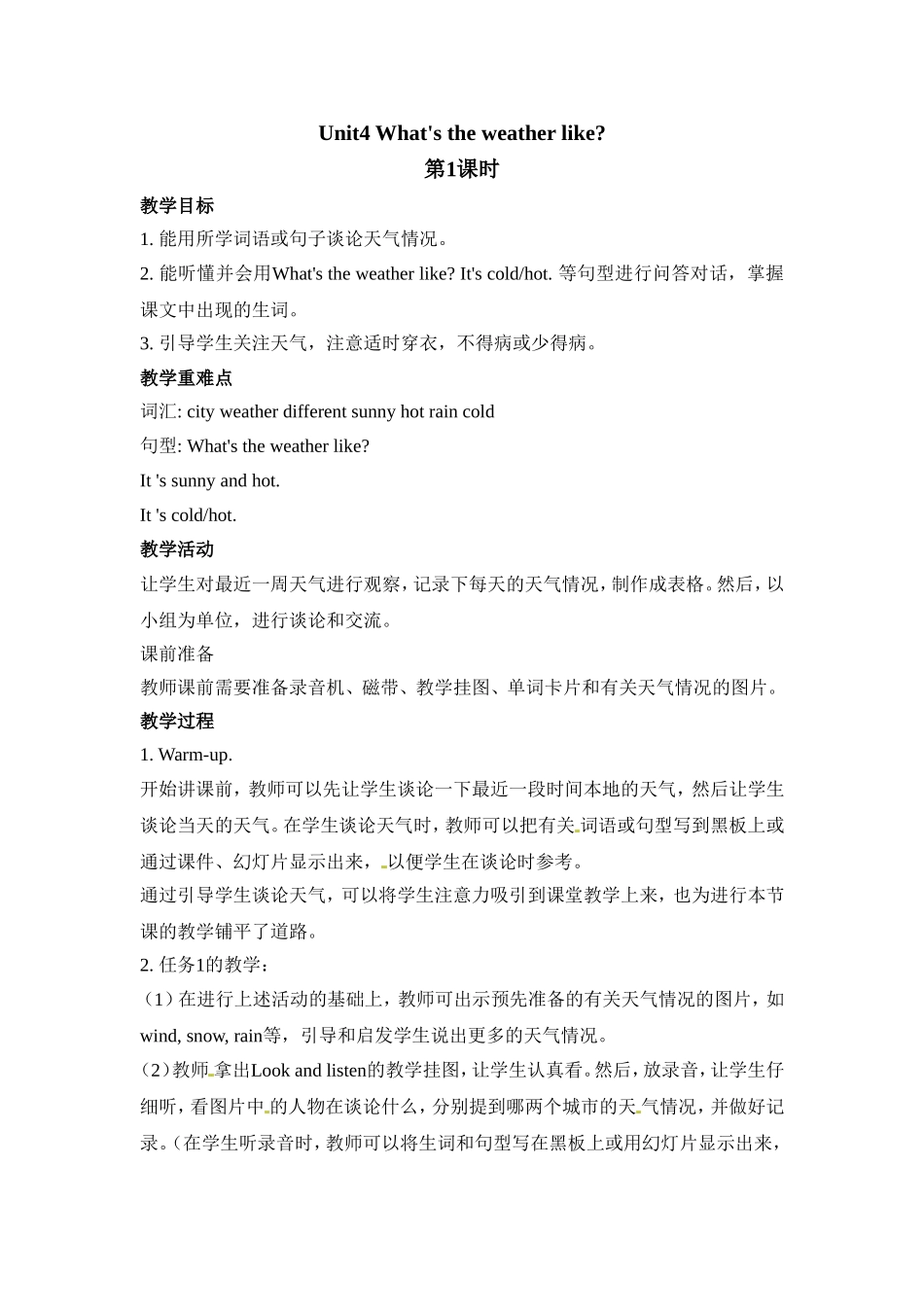 Unit4 What's the weather like?
第1课时

教学目标

1.能用所学词语或句子谈论天气情况。

2.能听懂并会用What's the weather like? It's cold/hot.等句型进行问答对话，掌握课文中出现的生词。

3.引导学生关注天气，注意适时穿衣，不得病或少得病。

教学重难点

词汇: city weather different sunny hot rain cold

句型: What's the weather like?

It 's sunny and hot.

It 's cold/hot.

教学活动

让学生对最近一周天气进行观察，记录下每天的天气情况，制作成表格。然后，以小组为单位，进行谈论和交流。

课前准备

教师课前需要准备录音机、磁带、教学挂图、单词卡片和有关天气情况的图片。

教学过程

1. Warm-up.

开始讲课前，教师可以先让学生谈论一下最近一段时间本地的天气，然后让学生谈论当天的天气。在学生谈论天气时，教师可以把有关词语或句型写到黑板上或通过课件、幻灯片显示出来，以便学生在谈论时参考。

通过引导学生谈论天气，可以将学生注意力吸引到课堂教学上来，也为进行本节课的教学铺平了道路。

2.任务1的教学：

（1）在进行上述活动的基础上，教师可出示预先准备的有关天气情况的图片，如wind, snow, rain等，引导和启发学生说出更多的天气情况。

（2）教师拿出Look and listen的教学挂图，让学生认真看。然后，放录音，让学生仔细听，看图片中的人物在谈论什么，分别提到哪两个城市的天气情况，并做好记录。（在学生听录音时，教师可以将生词和句型写在黑板上或用幻灯片显示出来，